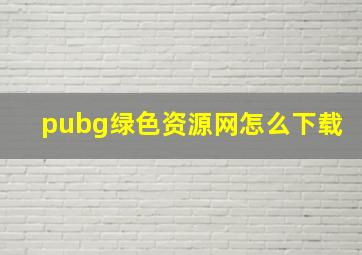 pubg绿色资源网怎么下载